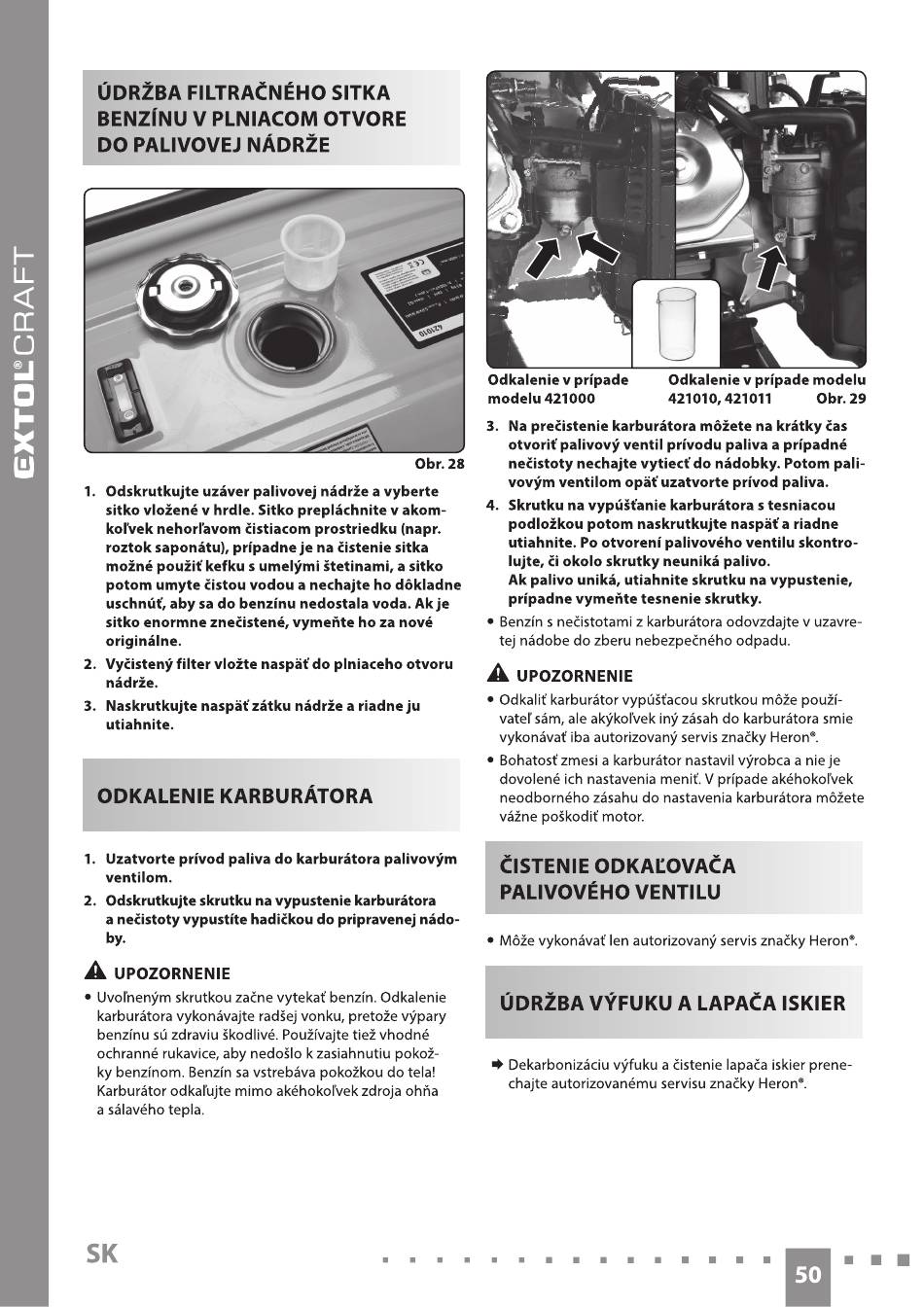 EXTOL® CRAFT

ÚDRŽBA FILTRAČNÉHO SITKA BENZÍNU V PLNIACOM OTVORE DO PALIVOVEJ NÁDRŽE

421010

Obr. 28

1. Odskrutkujte uzáver palivovej nádrže a vyberte sitko vložené v hrdle. Sitko prepláchnite v akomkoľvek nehorľavom čistiacom prostriedku (napr. roztok saponátu), prípadne je na čistenie sitka možné použiť kefku s umelými štetinami, a sitko potom umyte čistou vodou a nechajte ho dôkladne uschnúť, aby sa do benzínu nedostala voda. Ak je sitko enormne znečistené, vymeňte ho za nové originálne.
2. Vyčistený filter vložte naspäť do plniaceho otvoru nádrže.
3. Naskrutkujte naspäť zátku nádrže a riadne ju utiahnite.

ODKALENIE KARBURÁTORA

1. Uzatvorte prívod paliva do karburátora palivovým ventilom.
2. Odskrutkujte skrutku na vypustenie karburátora a nečistoty vypustíte hadičkou do pripravenej nádoby.

UPOZORNENIE
• Uvoľneným skrutkou začne vytekať benzín. Odkalenie karburátora vykonávajte radšej vonku, pretože výpary benzínu sú zdraviu škodlivé. Používajte tiež vhodné ochranné rukavice, aby nedošlo k zasiahnutiu pokožky benzínom. Benzín sa vstrebáva pokožkou do tela! Karburátor odkaľujte mimo akéhokoľvek zdroja ohňa a sálavého tepla.

Odkalenie v prípade modelu 421000

Odkalenie v prípade modelu 421010, 421011 Obr. 29

3. Na prečistenie karburátora môžete na krátky čas otvoriť palivový ventil prívodu paliva a prípadné nečistoty nechajte vytiecť do nádobky. Potom palivovým ventilom opäť uzatvorte prívod paliva.
4. Skrutku na vypúšťanie karburátora s tesniacou podložkou potom naskrutkujte naspäť a riadne utiahnite. Po otvorení palivového ventilu skontrolujte, či okolo skrutky neuniká palivo.
Ak palivo uniká, utiahnite skrutku na vypustenie, prípadne vymeňte tesnenie skrutky.
• Benzín s nečistotami z karburátora odovzdajte v uzavretej nádobe do zberu nebezpečného odpadu.

UPOZORNENIE
• Odkaliť karburátor vypúšťacou skrutkou môže používateľ sám, ale akýkoľvek iný zásah do karburátora smie vykonávať iba autorizovaný servis značky Heron®.
• Bohatosť zmesi a karburátor nastavil výrobca a nie je dovolené ich nastavenia meniť. V prípade akéhokoľvek neodborného zásahu do nastavenia karburátora môžete vážne poškodiť motor.

ČISTENIE ODKAĽOVAČA PALIVOVÉHO VENTILU

• Môže vykonávať len autorizovaný servis značky Heron®.

ÚDRŽBA VÝFUKU A LAPAČA ISKIER

➡ Dekarbonizáciu výfuku a čistenie lapača iskier prenechajte autorizovanému servisu značky Heron®.

SK

50